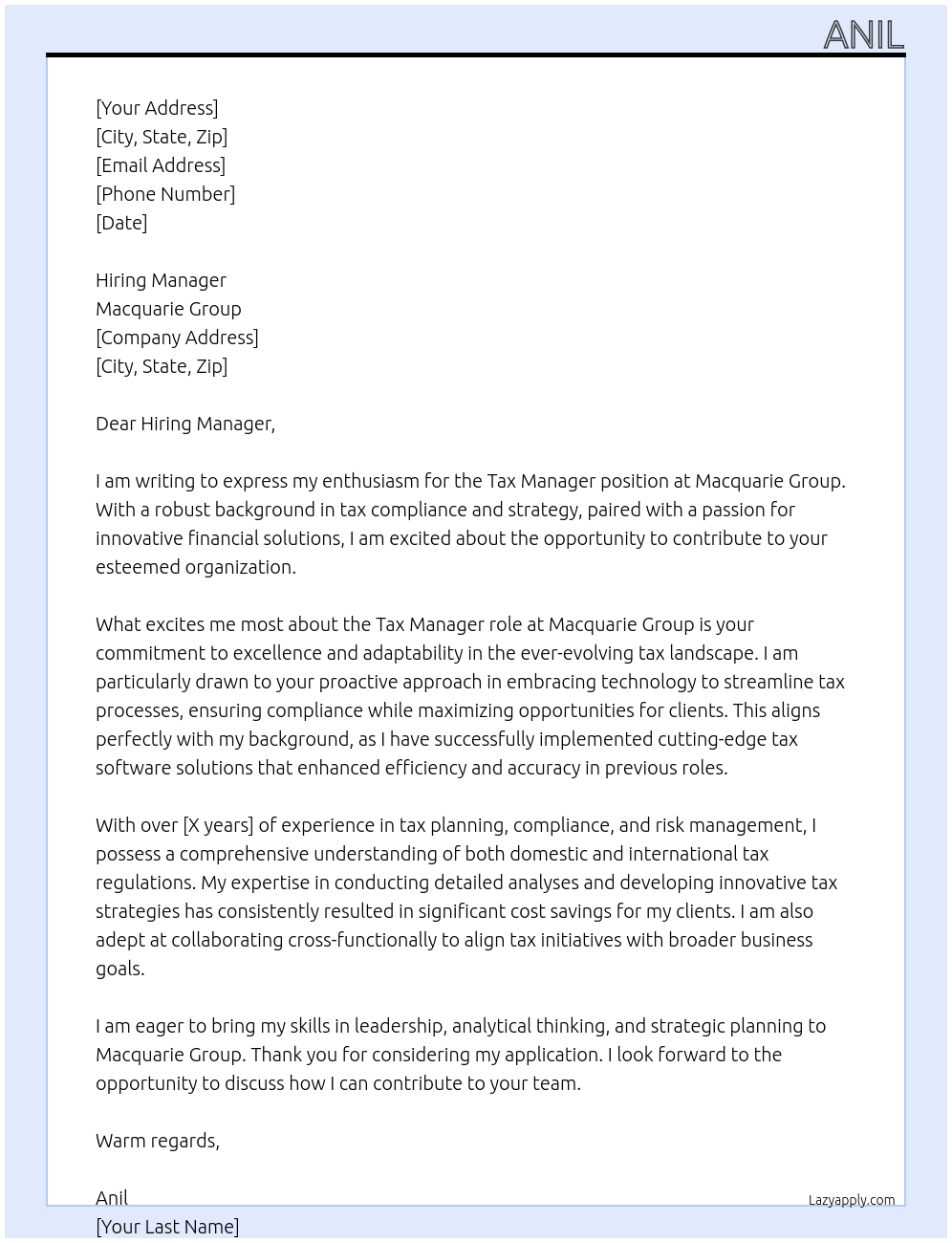 ANIL

[Your Address]
[City, State, Zip]
[Email Address]
[Phone Number]
[Date]

Hiring Manager
Macquarie Group
[Company Address]
[City, State, Zip]

Dear Hiring Manager,

I am writing to express my enthusiasm for the Tax Manager position at Macquarie Group. With a robust background in tax compliance and strategy, paired with a passion for innovative financial solutions, I am excited about the opportunity to contribute to your esteemed organization.

What excites me most about the Tax Manager role at Macquarie Group is your commitment to excellence and adaptability in the ever-evolving tax landscape. I am particularly drawn to your proactive approach in embracing technology to streamline tax processes, ensuring compliance while maximizing opportunities for clients. This aligns perfectly with my background, as I have successfully implemented cutting-edge tax software solutions that enhanced efficiency and accuracy in previous roles.

With over [X years] of experience in tax planning, compliance, and risk management, I possess a comprehensive understanding of both domestic and international tax regulations. My expertise in conducting detailed analyses and developing innovative tax strategies has consistently resulted in significant cost savings for my clients. I am also adept at collaborating cross-functionally to align tax initiatives with broader business goals.

I am eager to bring my skills in leadership, analytical thinking, and strategic planning to Macquarie Group. Thank you for considering my application. I look forward to the opportunity to discuss how I can contribute to your team.

Warm regards,

Anil
[Your Last Name]

Lazyapply.com